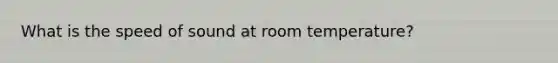 What is the speed of sound at room temperature?